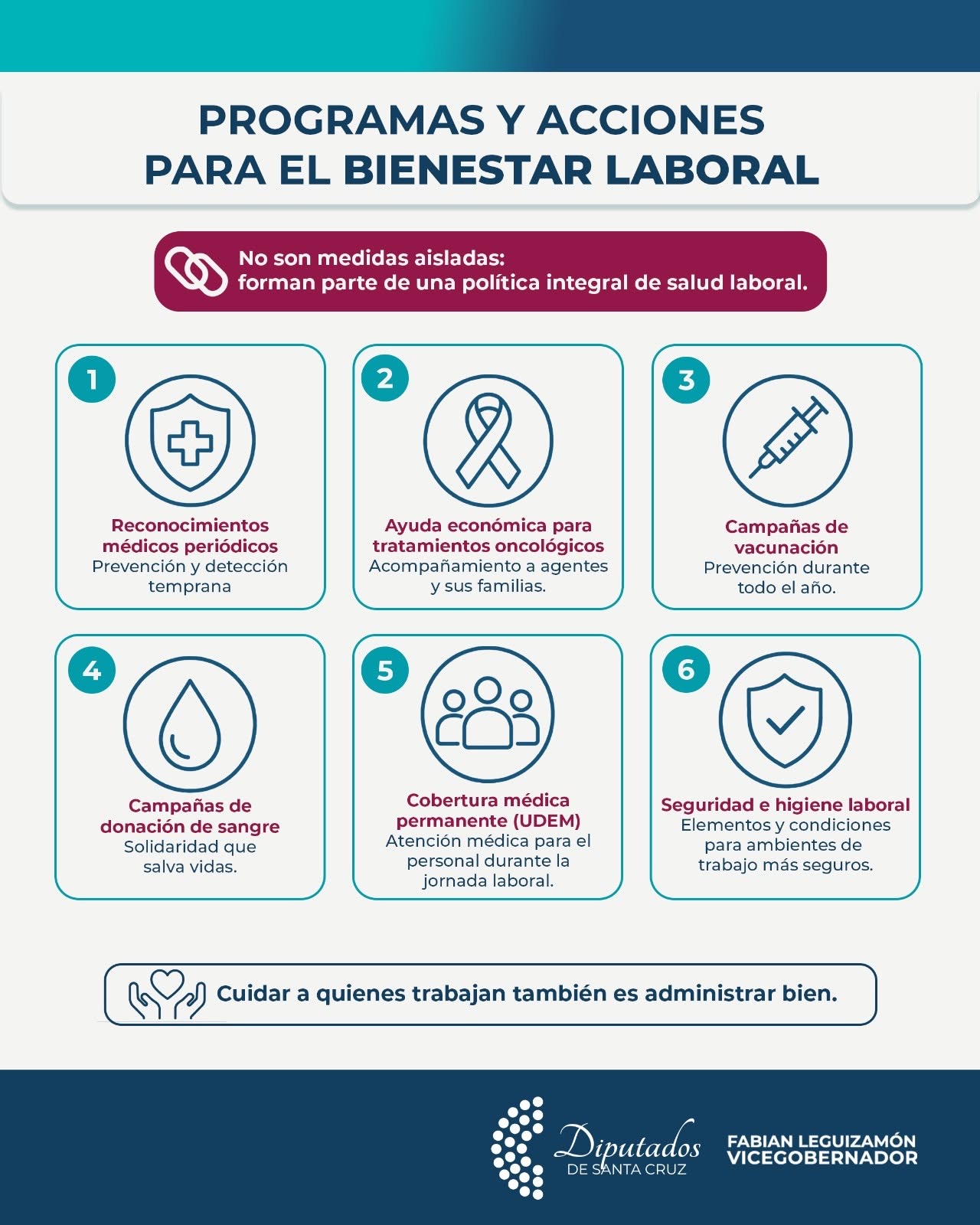 PROGRAMAS Y ACCIONES PARA EL BIENESTAR LABORAL

No son medidas aisladas: forman parte de una política integral de salud laboral.

1
Reconocimientos médicos periódicos
Prevención y detección temprana

2
Ayuda económica para tratamientos oncológicos
Acompañamiento a agentes y sus familias.

3
Campañas de vacunación
Prevención durante todo el año.

4
Campañas de donación de sangre
Solidaridad que salva vidas.

5
Cobertura médica permanente (UDEM)
Atención médica para el personal durante la jornada laboral.

6
Seguridad e higiene laboral
Elementos y condiciones para ambientes de trabajo más seguros.

Cuidar a quienes trabajan también es administrar bien.

Diputados DE SANTA CRUZ

FABIAN LEGUIZAMÓN VICEGOBERNADOR